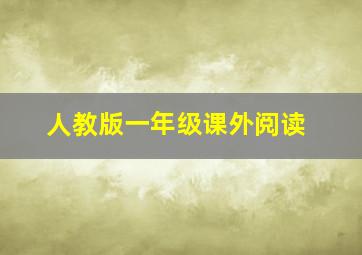 人教版一年级课外阅读